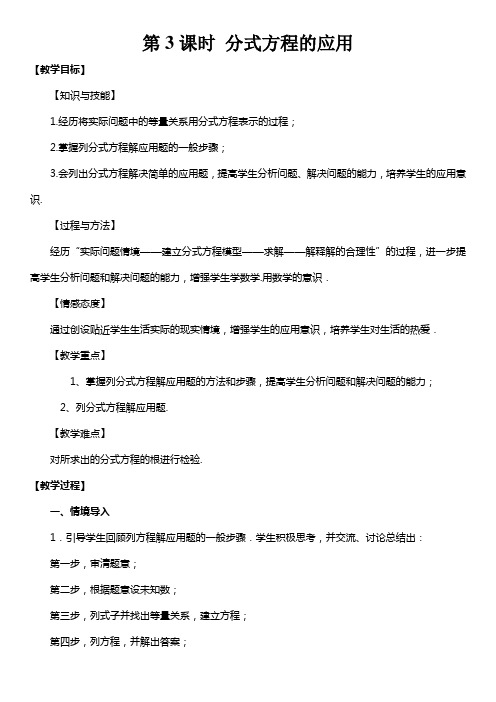 第 3 课时 分式方程的应用

【教学目标】

【知识与技能】

1.经历将实际问题中的等量关系用分式方程表示的过程；

2.掌握列分式方程解应用题的一般步骤；

3.会列出分式方程解决简单的应用题，提高学生分析问题、解决问题的能力，培养学生的应用意识.

【过程与方法】

经历“实际问题情境——建立分式方程模型——求解——解释解的合理性”的过程，进一步提高学生分析问题和解决问题的能力，增强学生学数学.用数学的意识．

【情感态度】

通过创设贴近学生生活实际的现实情境，增强学生的应用意识，培养学生对生活的热爱．

【教学重点】

1、掌握列分式方程解应用题的方法和步骤，提高学生分析问题和解决问题的能力；

2、列分式方程解应用题.

【教学难点】

对所求出的分式方程的根进行检验.

【教学过程】

一、情境导入

1．引导学生回顾列方程解应用题的一般步骤．学生积极思考，并交流、讨论总结出：

第一步，审清题意；

第二步，根据题意设未知数；

第三步，列式子并找出等量关系，建立方程；

第四步，列方程，并解出答案；